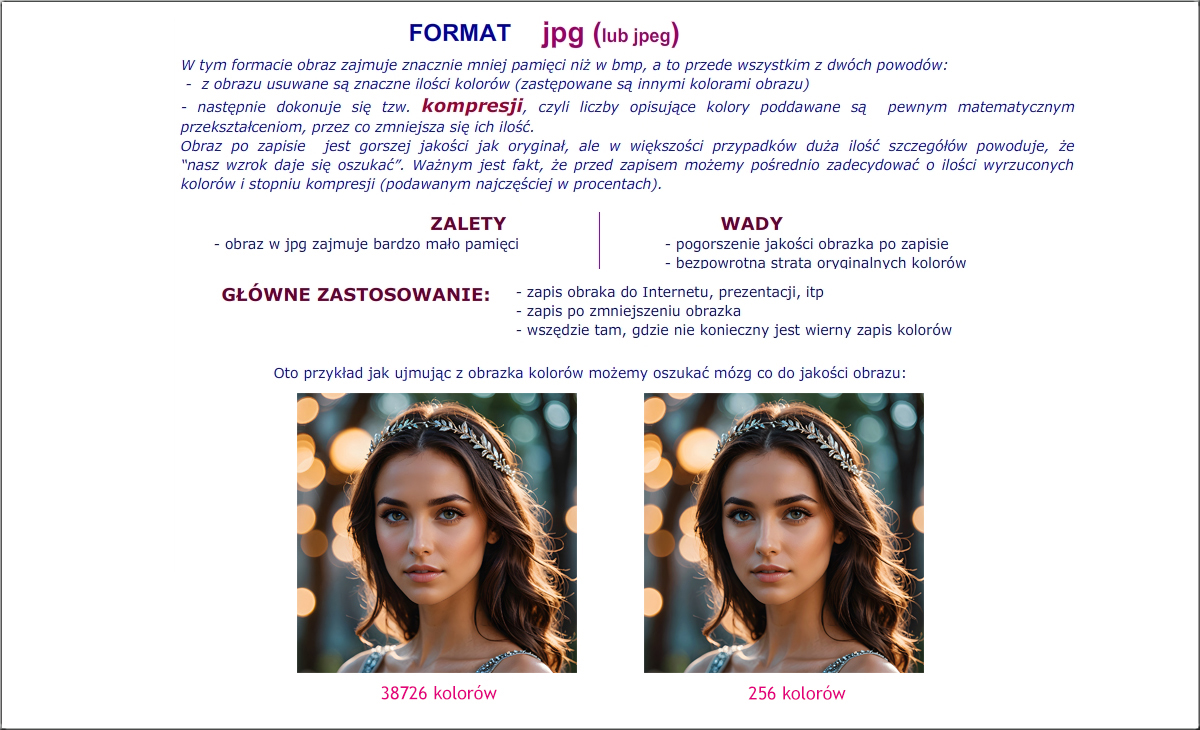 FORMAT jpg (lub jpeg)

W tym formacie obraz zajmuje znacznie mniej pamięci niż w bmp, a to przede wszystkim z dwóch powodów:
- z obrazu usuwane są znaczne ilości kolorów (zastępowane są innymi kolorami obrazu)
- następnie dokonuje się tzw. kompresji, czyli liczby opisujące kolory poddawane są pewnym matematycznym przekształceniom, przez co zmniejsza się ich ilość.
Obraz po zapisie jest gorszej jakości jak oryginał, ale w większości przypadków duża ilość szczegółów powoduje, że "nasz wzrok daje się oszukać". Ważnym jest fakt, że przed zapisem możemy pośrednio zadecydować o ilości wyrzuconych kolorów i stopniu kompresji (podawanym najczęściej w procentach).

ZALETY
- obraz w jpg zajmuje bardzo mało pamięci

WADY
- pogorszenie jakości obrazka po zapisie
- bezpowrotna strata oryginalnych kolorów

GŁÓWNE ZASTOSOWANIE:
- zapis obraka do Internetu, prezentacji, itp
- zapis po zmniejszeniu obrazka
- wszędzie tam, gdzie nie konieczny jest wierny zapis kolorów

Oto przykład jak ujmując z obrazka kolorów możemy oszukać mózg co do jakości obrazu:

38726 kolorów

256 kolorów